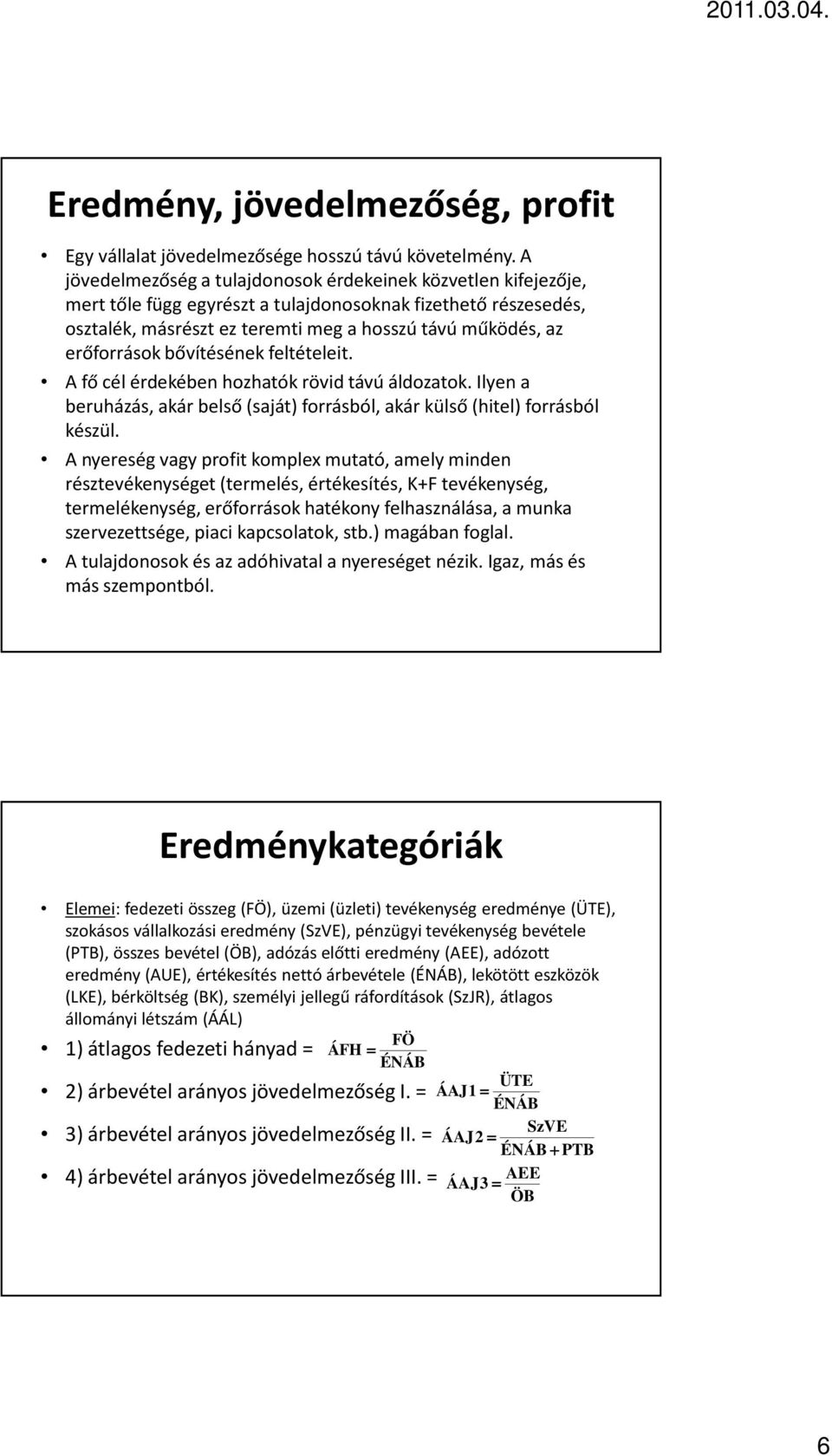 2011.03.04.

Eredmény, jövedelmezőség, profit

• Egy vállalat jövedelmezősége hosszú távú követelmény. A jövedelmezőség a tulajdonosok érdekeinek közvetlen kifejezője, mert tőle függ egyrészt a tulajdonosoknak fizethető részesedés, osztalék, másrészt ez teremti meg a hosszú távú működés, az erőforrások bővítésének feltételeit.
• A fő cél érdekében hozhatók rövid távú áldozatok. Ilyen a beruházás, akár belső (saját) forrásból, akár külső (hitel) forrásból készül.
• A nyereség vagy profit komplex mutató, amely minden résztevékenységet (termelés, értékesítés, K+F tevékenység, termelékenység, erőforrások hatékony felhasználása, a munka szervezettsége, piaci kapcsolatok, stb.) magában foglal.
• A tulajdonosok és az adóhivatal a nyereséget nézik. Igaz, más és más szempontból.

Eredménykategóriák

• Elemei: fedezeti összeg (FÖ), üzemi (üzleti) tevékenység eredménye (ÜTE), szokásos vállalkozási eredmény (SzVE), pénzügyi tevékenység bevétele (PTB), összes bevétel (ÖB), adózás előtti eredmény (AEE), adózott eredmény (AUE), értékesítés nettó árbevétele (ÉNÁB), lekötött eszközök (LKE), bérköltség (BK), személyi jellegű ráfordítások (SzJR), átlagos állományi létszám (ÁÁL)
• 1) átlagos fedezeti hányad = $ÁFH = \frac{FÖ}{ÉNÁB}$
• 2) árbevétel arányos jövedelmezőség I. = $ÁAJ1 = \frac{ÜTE}{ÉNÁB}$
• 3) árbevétel arányos jövedelmezőség II. = $ÁAJ2 = \frac{SzVE}{ÉNÁB + PTB}$
• 4) árbevétel arányos jövedelmezőség III. = $ÁAJ3 = \frac{AEE}{ÖB}$

6